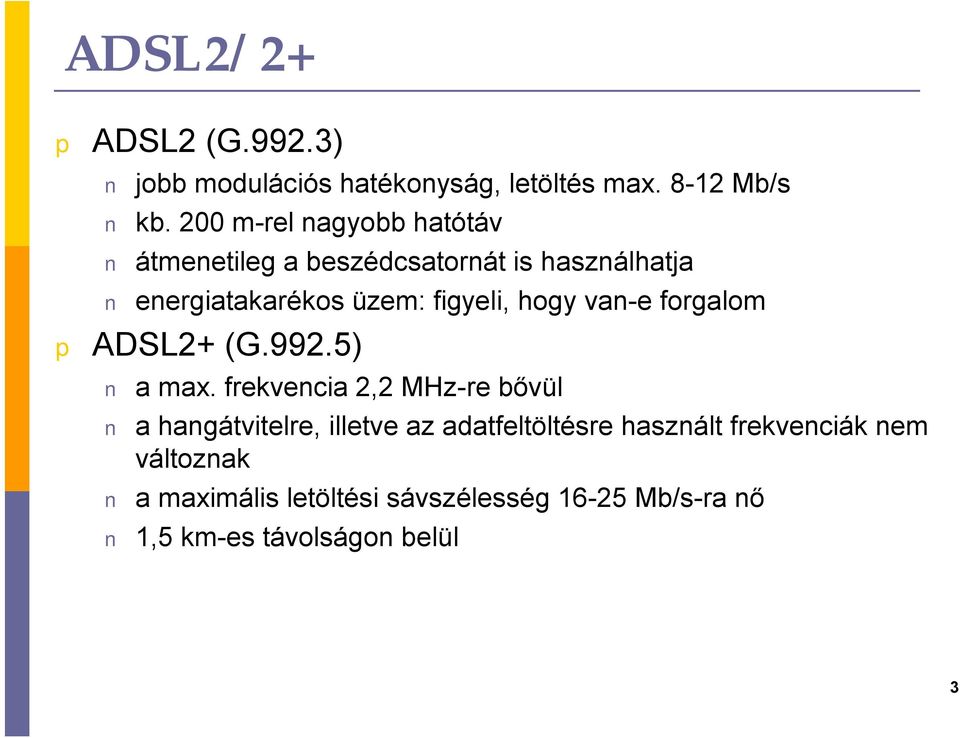 ADSL2/ 2+

p ADSL2 (G.992.3)

n jobb modulációs hatékonyság, letöltés max. 8-12 Mb/s

n kb. 200 m-rel nagyobb hatótáv

n átmenetileg a beszédcsatornát is használhatja

n energiatakarékos üzem: figyeli, hogy van-e forgalom

p ADSL2+ (G.992.5)

n a max. frekvencia 2,2 MHz-re bővül

n a hangátvitelre, illetve az adatfeltöltésre használt frekvenciák nem változnak

n a maximális letöltési sávszélesség 16-25 Mb/s-ra nő

n 1,5 km-es távolságon belül

3